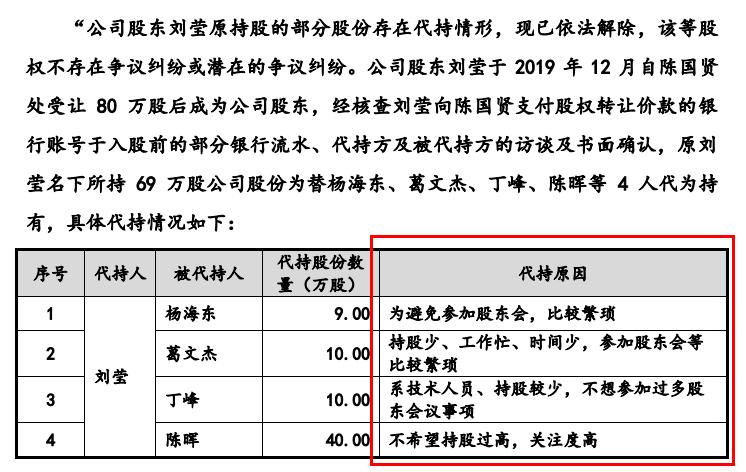 “公司股东刘莹原持股的部分股份存在代持情形，现已依法解除，该等股权不存在争议纠纷或潜在的争议纠纷。公司股东刘莹于2019年12月自陈国贤处受让80万股后成为公司股东，经核查刘莹向陈国贤支付股权转让价款的银行账号于入股前的部分银行流水、代持方及被代持方的访谈及书面确认，原刘莹名下所持69万股公司股份为替杨海东、葛文杰、丁峰、陈晖等4人代为持有，具体代持情况如下：

| 序号 | 代持人 | 被代持人 | 代持股份数量（万股） | 代持原因 |
|---|---|---|---|---|
| 1 | 刘莹 | 杨海东 | 9.00 | 为避免参加股东会，比较繁琐 |
| 2 |  | 葛文杰 | 10.00 | 持股少、工作忙、时间少，参加股东会等比较繁琐 |
| 3 |  | 丁峰 | 10.00 | 系技术人员、持股较少，不想参加过多股东会议事项 |
| 4 |  | 陈晖 | 40.00 | 不希望持股过高，关注度高 |